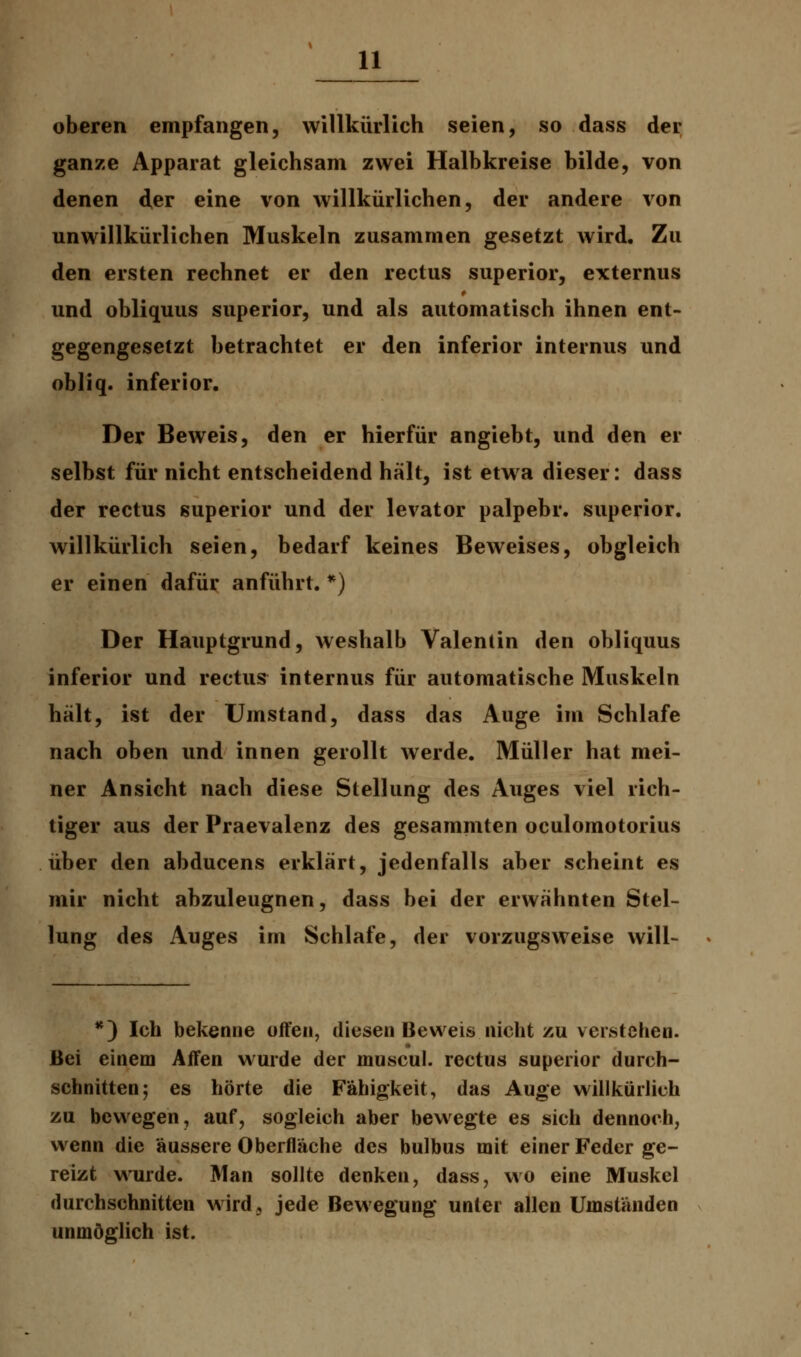 11

oberen empfangen, willkürlich seien, so dass der ganze Apparat gleichsam zwei Halbkreise bilde, von denen der eine von willkürlichen, der andere von unwillkürlichen Muskeln zusammen gesetzt wird. Zu den ersten rechnet er den rectus superior, externus und obliquus superior, und als automatisch ihnen entgegengesetzt betrachtet er den inferior internus und obliq. inferior.

Der Beweis, den er hierfür angiebt, und den er selbst für nicht entscheidend hält, ist etwa dieser: dass der rectus superior und der levator palpebr. superior. willkürlich seien, bedarf keines Beweises, obgleich er einen dafür anführt. *)

Der Hauptgrund, weshalb Valentin den obliquus inferior und rectus internus für automatische Muskeln hält, ist der Umstand, dass das Auge im Schlafe nach oben und innen gerollt werde. Müller hat meiner Ansicht nach diese Stellung des Auges viel richtiger aus der Praevalenz des gesammten oculomotorius über den abducens erklärt, jedenfalls aber scheint es mir nicht abzuleugnen, dass bei der erwähnten Stellung des Auges im Schlafe, der vorzugsweise will-

*) Ich bekenne offen, diesen Beweis nicht zu verstehen. Bei einem Affen wurde der muscul. rectus superior durchschnitten; es hörte die Fähigkeit, das Auge willkürlich zu bewegen, auf, sogleich aber bewegte es sich dennoch, wenn die äussere Oberfläche des bulbus mit einer Feder gereizt wurde. Man sollte denken, dass, wo eine Muskel durchschnitten wird, jede Bewegung unter allen Umständen unmöglich ist.